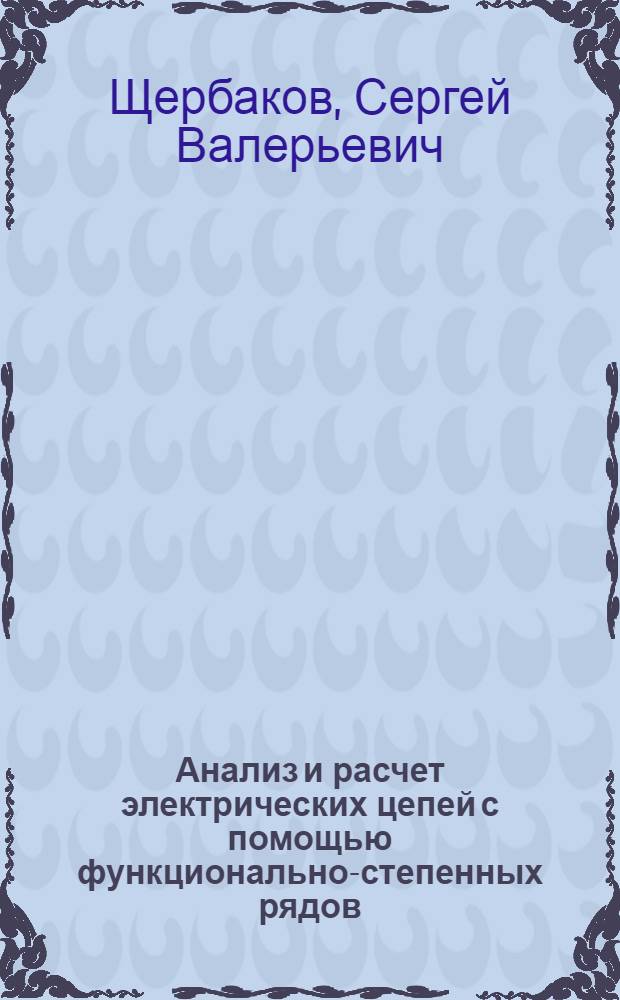 Щербаков, Сергей Валерьевич

Анализ и расчет электрических цепей с помощью функционально-степенных рядов